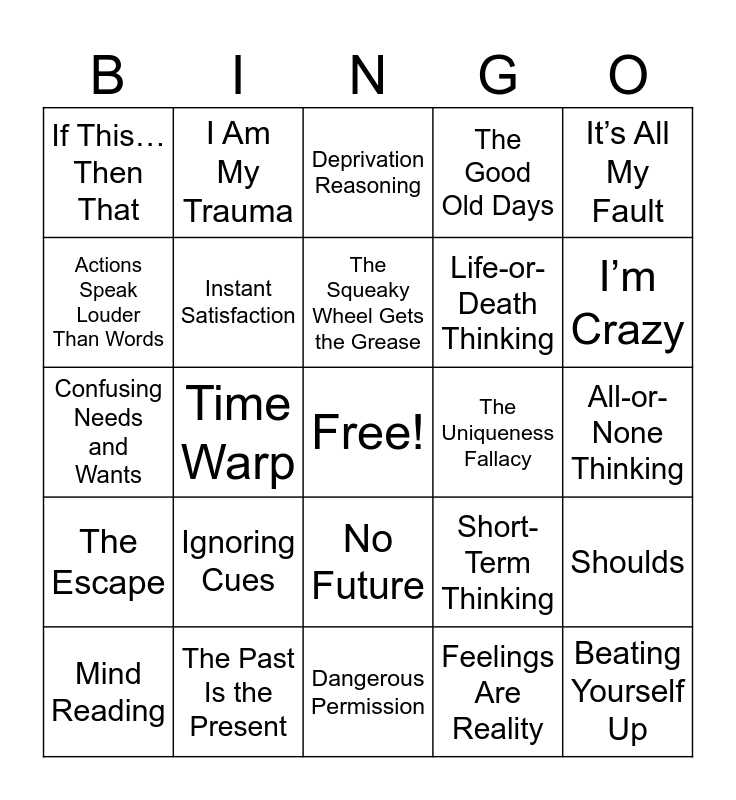 | B | I | N | G | O |
|---|---|---|---|---|
| If This… Then That | I Am My Trauma | Deprivation Reasoning | The Good Old Days | It's All My Fault |
| Actions Speak Louder Than Words | Instant Satisfaction | The Squeaky Wheel Gets the Grease | Life-or-Death Thinking | I'm Crazy |
| Confusing Needs and Wants | Time Warp | Free! | The Uniqueness Fallacy | All-or-None Thinking |
| The Escape | Ignoring Cues | No Future | Short-Term Thinking | Shoulds |
| Mind Reading | The Past Is the Present | Dangerous Permission | Feelings Are Reality | Beating Yourself Up |